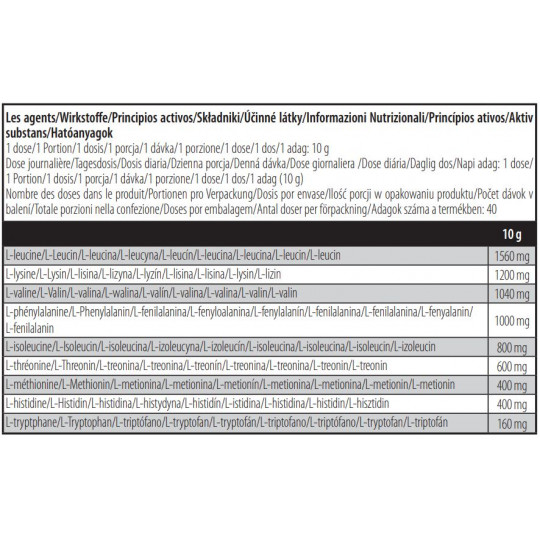 **Les agents/Wirkstoffe/Principios activos/Składniki/Účinné látky/Informazioni Nutrizionali/Princípios ativos/Aktiv substans/Hatóanyagok**
1 dose/1 Portion/1 dosis/1 porcja/1 dávka/1 porzione/1 dose/1 dos/1 adag: 10 g
Dose journalière/Tagesdosis/Dosis diaria/Dzienna porcja/Denná dávka/Dose giornaliera /Dose diária/Daglig dos/Napi adag: 1 dose/ 1 Portion/1 dosis/1 porcja/1 dávka/1 porzione/1 dose/1 dos/1 adag (10 g)
Nombre des doses dans le produit/Portionen pro Verpackung/Dosis por envase/Ilość porcji w opakowaniu produktu/Počet dávok v balení/Totale porzioni nella confezione/Doses por embalagem/Antal doser per förpackning/Adagok száma a termékben: 40

| | 10 g |
|---|---|
| L-leucine/L-Leucin/L-leucina/L-leucyna/L-leucín/L-leucina/L-leucina/L-leucin/L-leucin | 1560 mg |
| L-lysine/L-Lysin/L-lisina/L-lizyna/L-lyzín/L-lisina/L-lisina/L-lysin/L-lizin | 1200 mg |
| L-valine/L-Valin/L-valina/L-walina/L-valín/L-valina/L-valina/L-valin/L-valin | 1040 mg |
| L-phénylalanine/L-Phenylalanin/L-fenilalanina/L-fenyloalanina/L-fenylalanín/L-fenilalanina/L-fenilalanina/L-fenyalanin/ L-fenilalanin | 1000 mg |
| L-isoleucine/L-Isoleucin/L-isoleucina/L-izoleucyna/L-izoleucín/L-isoleucina/L-isoleucina/L-isoleucin/L-izoleucin | 800 mg |
| L-thréonine/L-Threonin/L-treonina/L-treonina/L-treonín/L-treonina/L-treonina/L-treonin/L-treonin | 600 mg |
| L-méthionine/L-Methionin/L-metionina/L-metionina/L-metionín/L-metionina/L-metionina/L-metionin/L-metionin | 400 mg |
| L-histidine/L-Histidin/L-histidina/L-histydyna/L-histidín/L-istidina/L-histidina/L-histidin/L-hisztidin | 400 mg |
| L-tryptphane/L-Tryptophan/L-triptófano/L-tryptofan/L-tryptofán/L-triptofano/L-triptófano/L-tryptofan/L-triptofán | 160 mg |